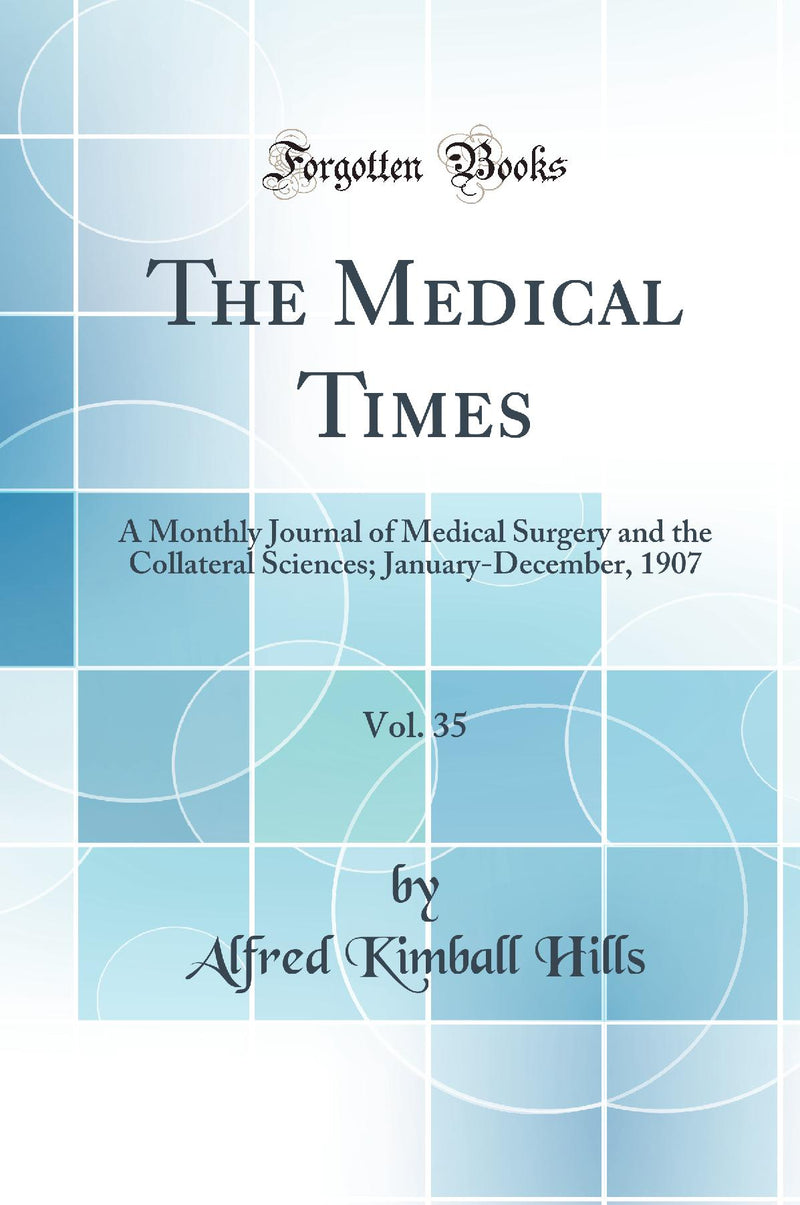 Forgotten Books

The Medical Times

A Monthly Journal of Medical Surgery and the Collateral Sciences; January-December, 1907

Vol. 35

by

Alfred Kimball Hills